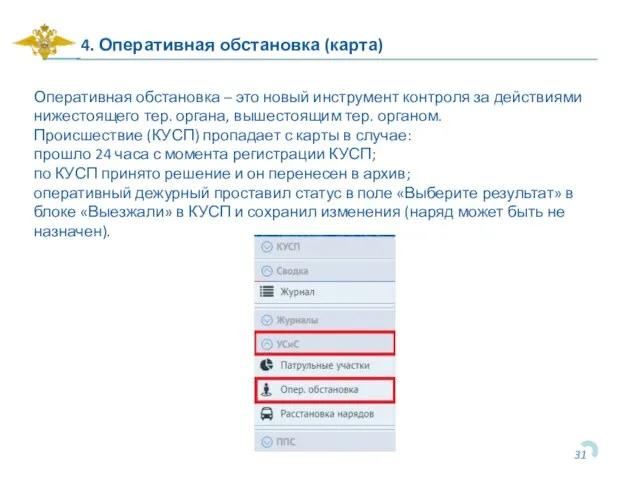 4. Оперативная обстановка (карта)

Оперативная обстановка – это новый инструмент контроля за действиями нижестоящего тер. органа, вышестоящим тер. органом.
Происшествие (КУСП) пропадает с карты в случае:
прошло 24 часа с момента регистрации КУСП;
по КУСП принято решение и он перенесен в архив;
оперативный дежурный проставил статус в поле «Выберите результат» в блоке «Выезжали» в КУСП и сохранил изменения (наряд может быть не назначен).

КУСП
Сводка
Журнал
Журналы
УСиС
Патрульные участки
Опер. обстановка
Расстановка нарядов
ППС

31